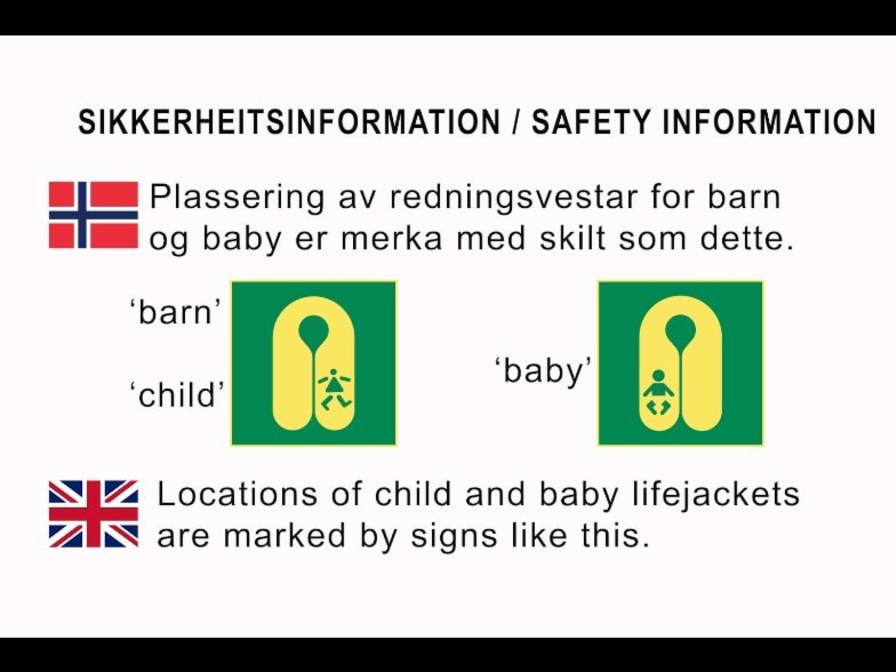 SIKKERHEITSINFORMATION / SAFETY INFORMATION

Plassering av redningsvestar for barn og baby er merka med skilt som dette.

'barn'

'child'

'baby'

Locations of child and baby lifejackets are marked by signs like this.